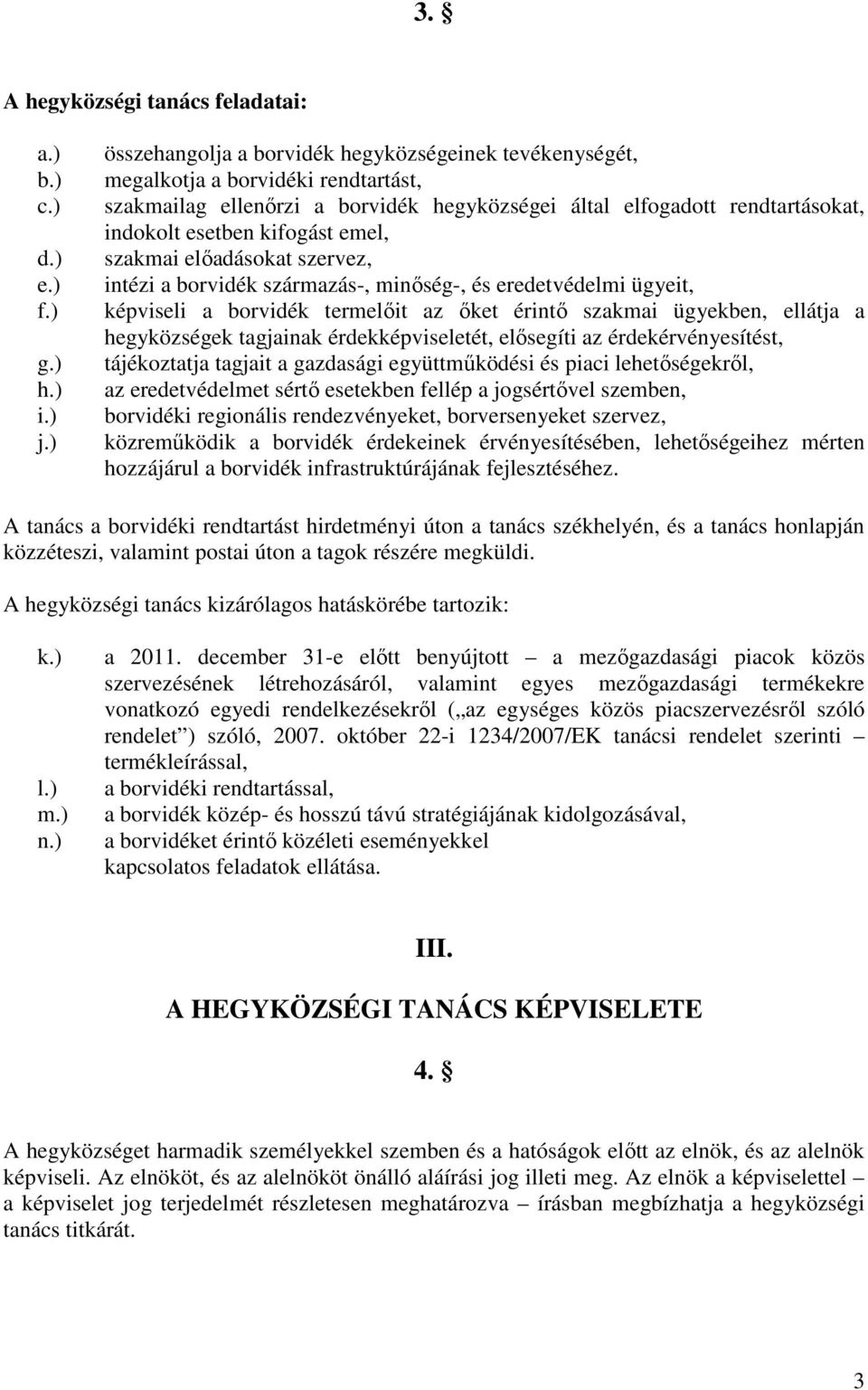 3. §

A hegyközségi tanács feladatai:

a.) összehangolja a borvidék hegyközségeinek tevékenységét,
b.) megalkotja a borvidéki rendtartást,
c.) szakmailag ellenőrzi a borvidék hegyközségei által elfogadott rendtartásokat, indokolt esetben kifogást emel,
d.) szakmai előadásokat szervez,
e.) intézi a borvidék származás-, minőség-, és eredetvédelmi ügyeit,
f.) képviseli a borvidék termelőit az őket érintő szakmai ügyekben, ellátja a hegyközségek tagjainak érdekképviseletét, elősegíti az érdekérvényesítést,
g.) tájékoztatja tagjait a gazdasági együttműködési és piaci lehetőségekről,
h.) az eredetvédelmet sértő esetekben fellép a jogsértővel szemben,
i.) borvidéki regionális rendezvényeket, borversenyeket szervez,
j.) közreműködik a borvidék érdekeinek érvényesítésében, lehetőségeihez mérten hozzájárul a borvidék infrastruktúrájának fejlesztéséhez.

A tanács a borvidéki rendtartást hirdetményi úton a tanács székhelyén, és a tanács honlapján közzéteszi, valamint postai úton a tagok részére megküldi.

A hegyközségi tanács kizárólagos hatáskörébe tartozik:

k.) a 2011. december 31-e előtt benyújtott – a mezőgazdasági piacok közös szervezésének létrehozásáról, valamint egyes mezőgazdasági termékekre vonatkozó egyedi rendelkezésekről („az egységes közös piacszervezésről szóló rendelet”) szóló, 2007. október 22-i 1234/2007/EK tanácsi rendelet szerinti – termékleírással,
l.) a borvidéki rendtartással,
m.) a borvidék közép- és hosszú távú stratégiájának kidolgozásával,
n.) a borvidéket érintő közéleti eseményekkel
kapcsolatos feladatok ellátása.

III.

A HEGYKÖZSÉGI TANÁCS KÉPVISELETE

4. §

A hegyközséget harmadik személyekkel szemben és a hatóságok előtt az elnök, és az alelnök képviseli. Az elnököt, és az alelnököt önálló aláírási jog illeti meg. Az elnök a képviselettel – a képviselet jog terjedelmét részletesen meghatározva – írásban megbízhatja a hegyközségi tanács titkárát.

3